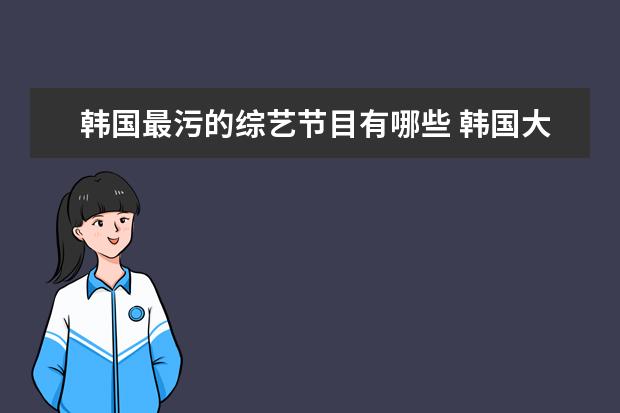 韩国最污的综艺节目有哪些 韩国大